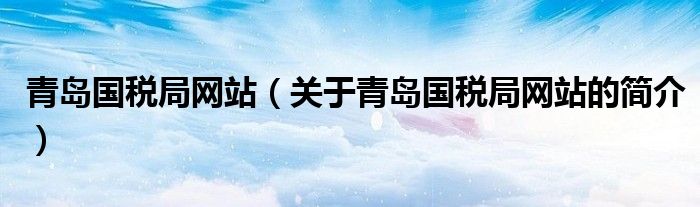 青岛国税局网站（关于青岛国税局网站的简介）